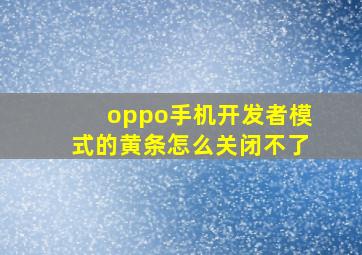 oppo手机开发者模式的黄条怎么关闭不了